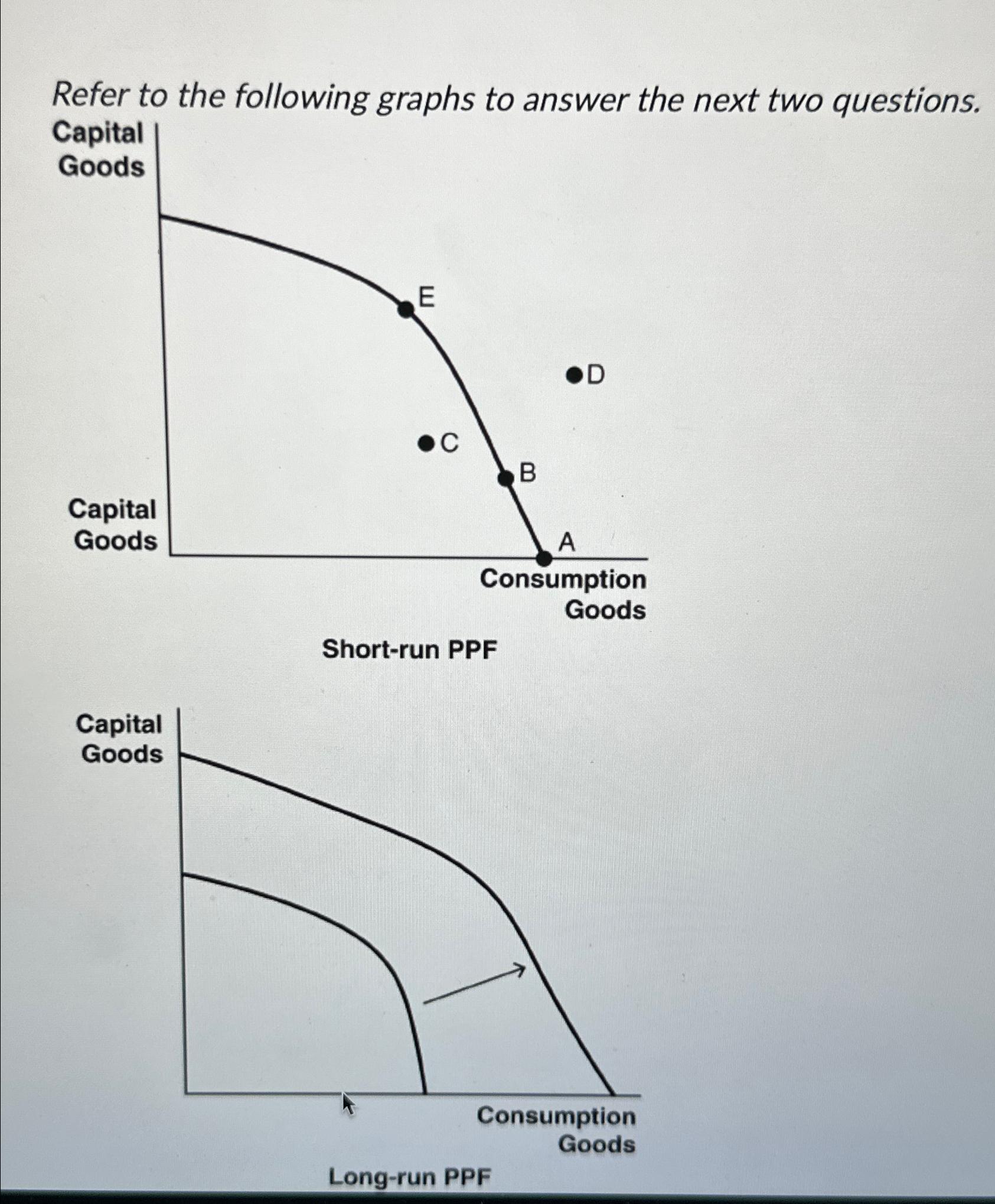 Refer to the following graphs to answer the next two questions.

Capital Goods

E

D

C

B

Capital Goods

A

Consumption Goods

Short-run PPF

Capital Goods

Consumption Goods

Long-run PPF